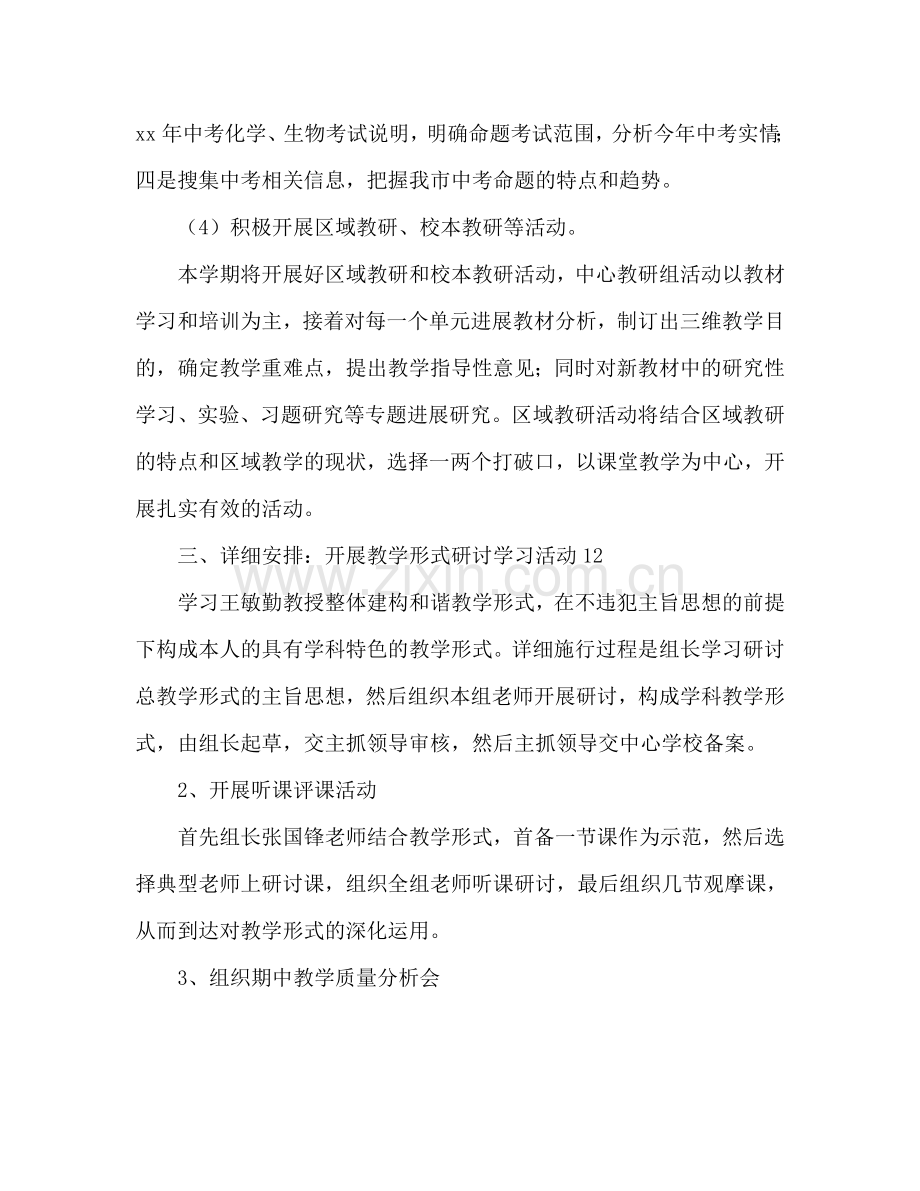 xx年中考化学、生物考试说明，明确命题考试范围，分析今年中考实情;四是搜集中考相关信息，把握我市中考命题的特点和趋势。

（4）积极开展区域教研、校本教研等活动。

本学期将开展好区域教研和校本教研活动，中心教研组活动以教材学习和培训为主，接着对每一个单元进展教材分析，制订出三维教学目的，确定教学重难点，提出教学指导性意见；同时对新教材中的研究性学习、实验、习题研究等专题进展研究。区域教研活动将结合区域教研的特点和区域教学的现状，选择一两个打破口，以课堂教学为中心，开展扎实有效的活动。

三、详细安排：开展教学形式研讨学习活动12

学习王敏勤教授整体建构和谐教学形式，在不违犯主旨思想的前提下构成本人的具有学科特色的教学形式。详细施行过程是组长学习研讨总教学形式的主旨思想，然后组织本组老师开展研讨，构成学科教学形式，由组长起草，交主抓领导审核，然后主抓领导交中心学校备案。

2、开展听课评课活动

首先组长张国锋老师结合教学形式，首备一节课作为示范，然后选择典型老师上研讨课，组织全组老师听课研讨，最后组织几节观摩课，从而到达对教学形式的深化运用。

3、组织期中教学质量分析会

www.zixin.com.cn